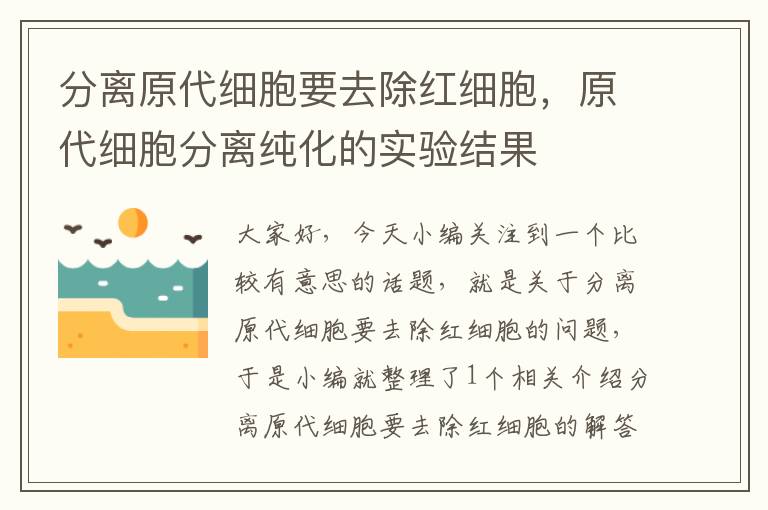 分离原代细胞要去除红细胞，原代细胞分离纯化的实验结果

大家好，今天小编关注到一个比较有意思的话题，就是关于分离原代细胞要去除红细胞的问题，于是小编就整理了1个相关介绍分离原代细胞要去除红细胞的解答